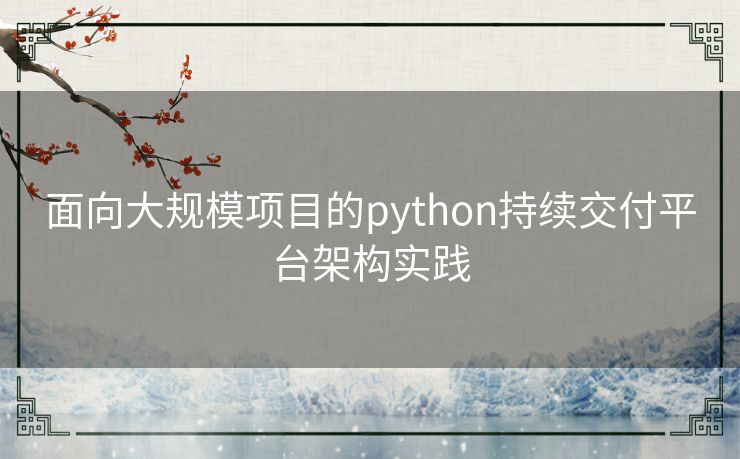 面向大规模项目的python持续交付平台架构实践